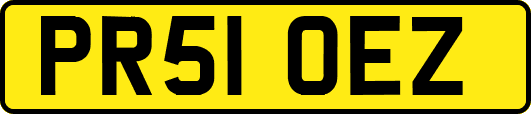 PR51 OEZ